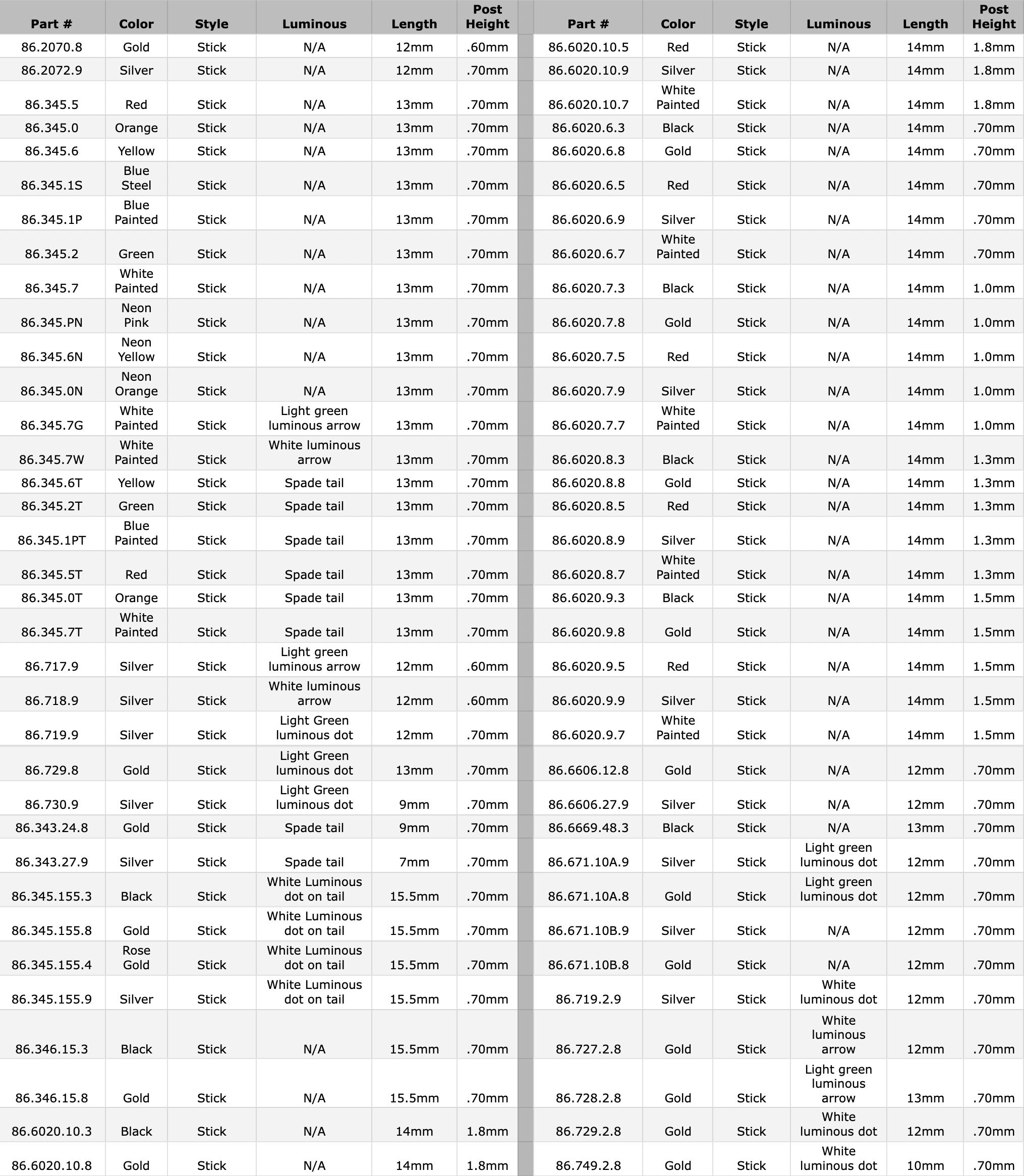 | Part # | Color | Style | Luminous | Length | Post Height |
|---|---|---|---|---|---|
| 86.2070.8 | Gold | Stick | N/A | 12mm | .60mm |
| 86.2072.9 | Silver | Stick | N/A | 12mm | .70mm |
| 86.345.5 | Red | Stick | N/A | 13mm | .70mm |
| 86.345.0 | Orange | Stick | N/A | 13mm | .70mm |
| 86.345.6 | Yellow | Stick | N/A | 13mm | .70mm |
| 86.345.1S | Blue Steel | Stick | N/A | 13mm | .70mm |
| 86.345.1P | Blue Painted | Stick | N/A | 13mm | .70mm |
| 86.345.2 | Green | Stick | N/A | 13mm | .70mm |
| 86.345.7 | White Painted | Stick | N/A | 13mm | .70mm |
| 86.345.PN | Neon Pink | Stick | N/A | 13mm | .70mm |
| 86.345.6N | Neon Yellow | Stick | N/A | 13mm | .70mm |
| 86.345.0N | Neon Orange | Stick | N/A | 13mm | .70mm |
| 86.345.7G | White Painted | Stick | Light green luminous arrow | 13mm | .70mm |
| 86.345.7W | White Painted | Stick | White luminous arrow | 13mm | .70mm |
| 86.345.6T | Yellow | Stick | Spade tail | 13mm | .70mm |
| 86.345.2T | Green | Stick | Spade tail | 13mm | .70mm |
| 86.345.1PT | Blue Painted | Stick | Spade tail | 13mm | .70mm |
| 86.345.5T | Red | Stick | Spade tail | 13mm | .70mm |
| 86.345.0T | Orange | Stick | Spade tail | 13mm | .70mm |
| 86.345.7T | White Painted | Stick | Spade tail | 13mm | .70mm |
| 86.717.9 | Silver | Stick | Light green luminous arrow | 12mm | .60mm |
| 86.718.9 | Silver | Stick | White luminous arrow | 12mm | .60mm |
| 86.719.9 | Silver | Stick | Light Green luminous dot | 12mm | .70mm |
| 86.729.8 | Gold | Stick | Light Green luminous dot | 13mm | .70mm |
| 86.730.9 | Silver | Stick | Light Green luminous dot | 9mm | .70mm |
| 86.343.24.8 | Gold | Stick | Spade tail | 9mm | .70mm |
| 86.343.27.9 | Silver | Stick | Spade tail | 7mm | .70mm |
| 86.345.155.3 | Black | Stick | White Luminous dot on tail | 15.5mm | .70mm |
| 86.345.155.8 | Gold | Stick | White Luminous dot on tail | 15.5mm | .70mm |
| 86.345.155.4 | Rose Gold | Stick | White Luminous dot on tail | 15.5mm | .70mm |
| 86.345.155.9 | Silver | Stick | White Luminous dot on tail | 15.5mm | .70mm |
| 86.346.15.3 | Black | Stick | N/A | 15.5mm | .70mm |
| 86.346.15.8 | Gold | Stick | N/A | 15.5mm | .70mm |
| 86.6020.10.3 | Black | Stick | N/A | 14mm | 1.8mm |
| 86.6020.10.8 | Gold | Stick | N/A | 14mm | 1.8mm |

| Part # | Color | Style | Luminous | Length | Post Height |
|---|---|---|---|---|---|
| 86.6020.10.5 | Red | Stick | N/A | 14mm | 1.8mm |
| 86.6020.10.9 | Silver | Stick | N/A | 14mm | 1.8mm |
| 86.6020.10.7 | White Painted | Stick | N/A | 14mm | 1.8mm |
| 86.6020.6.3 | Black | Stick | N/A | 14mm | .70mm |
| 86.6020.6.8 | Gold | Stick | N/A | 14mm | .70mm |
| 86.6020.6.5 | Red | Stick | N/A | 14mm | .70mm |
| 86.6020.6.9 | Silver | Stick | N/A | 14mm | .70mm |
| 86.6020.6.7 | White Painted | Stick | N/A | 14mm | .70mm |
| 86.6020.7.3 | Black | Stick | N/A | 14mm | 1.0mm |
| 86.6020.7.8 | Gold | Stick | N/A | 14mm | 1.0mm |
| 86.6020.7.5 | Red | Stick | N/A | 14mm | 1.0mm |
| 86.6020.7.9 | Silver | Stick | N/A | 14mm | 1.0mm |
| 86.6020.7.7 | White Painted | Stick | N/A | 14mm | 1.0mm |
| 86.6020.8.3 | Black | Stick | N/A | 14mm | 1.3mm |
| 86.6020.8.8 | Gold | Stick | N/A | 14mm | 1.3mm |
| 86.6020.8.5 | Red | Stick | N/A | 14mm | 1.3mm |
| 86.6020.8.9 | Silver | Stick | N/A | 14mm | 1.3mm |
| 86.6020.8.7 | White Painted | Stick | N/A | 14mm | 1.3mm |
| 86.6020.9.3 | Black | Stick | N/A | 14mm | 1.5mm |
| 86.6020.9.8 | Gold | Stick | N/A | 14mm | 1.5mm |
| 86.6020.9.5 | Red | Stick | N/A | 14mm | 1.5mm |
| 86.6020.9.9 | Silver | Stick | N/A | 14mm | 1.5mm |
| 86.6020.9.7 | White Painted | Stick | N/A | 14mm | 1.5mm |
| 86.6606.12.8 | Gold | Stick | N/A | 12mm | .70mm |
| 86.6606.27.9 | Silver | Stick | N/A | 12mm | .70mm |
| 86.6669.48.3 | Black | Stick | N/A | 13mm | .70mm |
| 86.671.10A.9 | Silver | Stick | Light green luminous dot | 12mm | .70mm |
| 86.671.10A.8 | Gold | Stick | Light green luminous dot | 12mm | .70mm |
| 86.671.10B.9 | Silver | Stick | N/A | 12mm | .70mm |
| 86.671.10B.8 | Gold | Stick | N/A | 12mm | .70mm |
| 86.719.2.9 | Silver | Stick | White luminous dot | 12mm | .70mm |
| 86.727.2.8 | Gold | Stick | White luminous arrow | 12mm | .70mm |
| 86.728.2.8 | Gold | Stick | Light green luminous arrow | 13mm | .70mm |
| 86.729.2.8 | Gold | Stick | White luminous dot | 12mm | .70mm |
| 86.749.2.8 | Gold | Stick | White luminous dot | 10mm | .70mm |